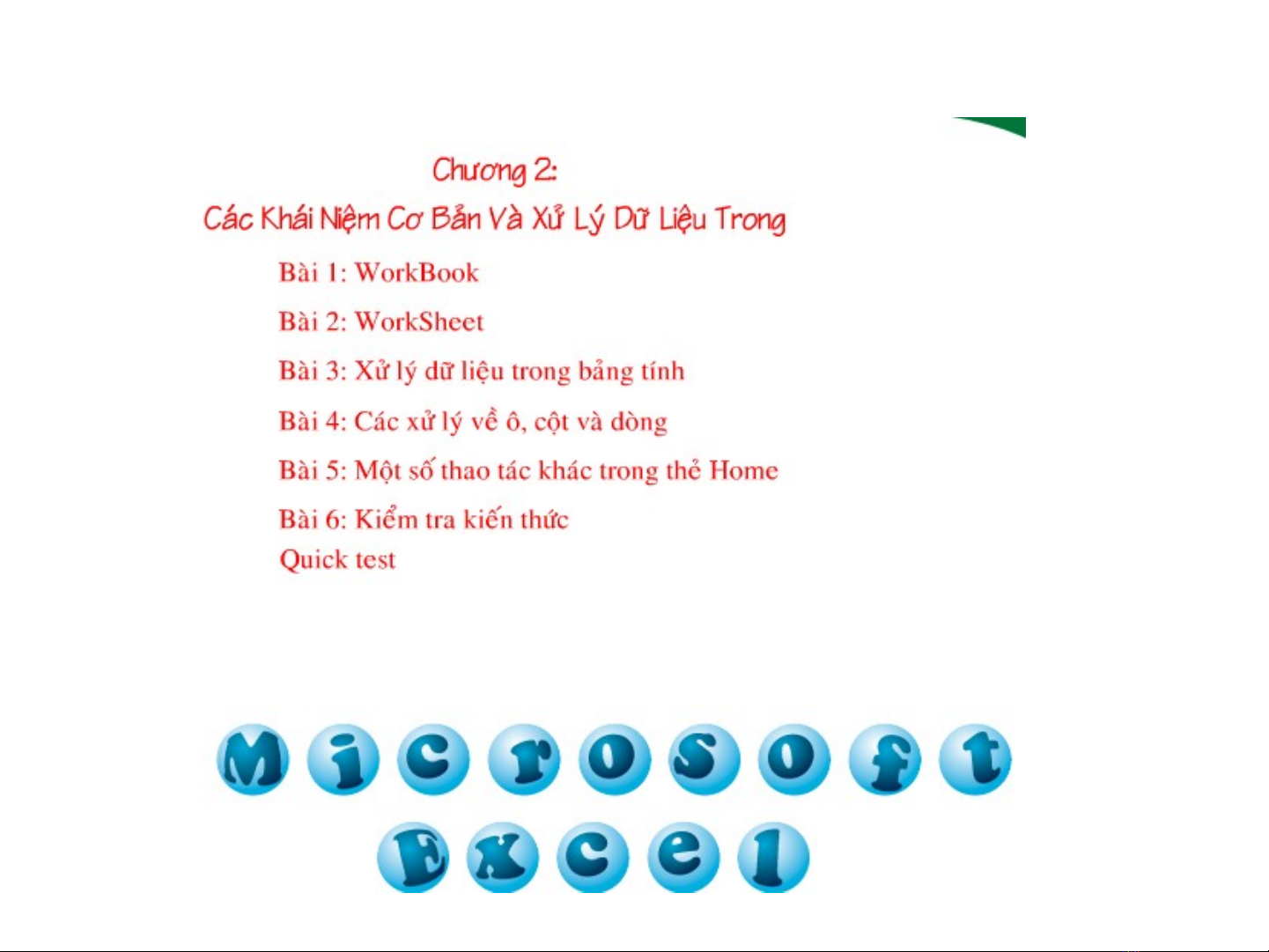 Chương 2:
Các Khái Niệm Cơ Bản Và Xử Lý Dữ Liệu Trong

Bài 1: WorkBook

Bài 2: WorkSheet

Bài 3: Xử lý dữ liệu trong bảng tính

Bài 4: Các xử lý về ô, cột và dòng

Bài 5: Một số thao tác khác trong thẻ Home

Bài 6: Kiểm tra kiến thức
Quick test

Microsoft
Excel